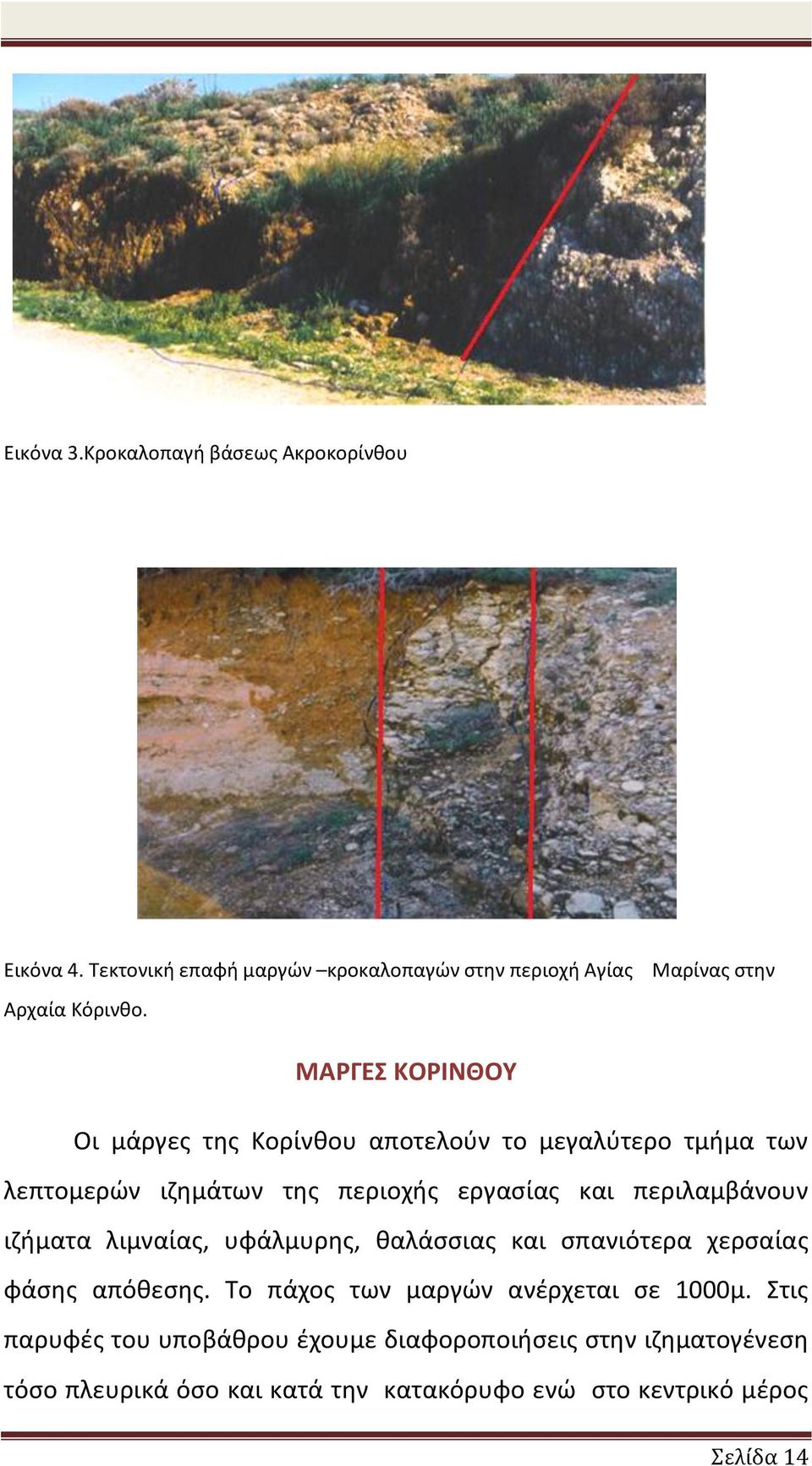 Εικόνα 3.Κροκαλοπαγή βάσεως Ακροκορίνθου

Εικόνα 4. Τεκτονική επαφή μαργών –κροκαλοπαγών στην περιοχή Αγίας Μαρίνας στην Αρχαία Κόρινθο.

ΜΑΡΓΕΣ ΚΟΡΙΝΘΟΥ

Οι μάργες της Κορίνθου αποτελούν το μεγαλύτερο τμήμα των λεπτομερών ιζημάτων της περιοχής εργασίας και περιλαμβάνουν ιζήματα λιμναίας, υφάλμυρης, θαλάσσιας και σπανιότερα χερσαίας φάσης απόθεσης. Το πάχος των μαργών ανέρχεται σε 1000μ. Στις παρυφές του υποβάθρου έχουμε διαφοροποιήσεις στην ιζηματογένεση τόσο πλευρικά όσο και κατά την κατακόρυφο ενώ στο κεντρικό μέρος

Σελίδα 14